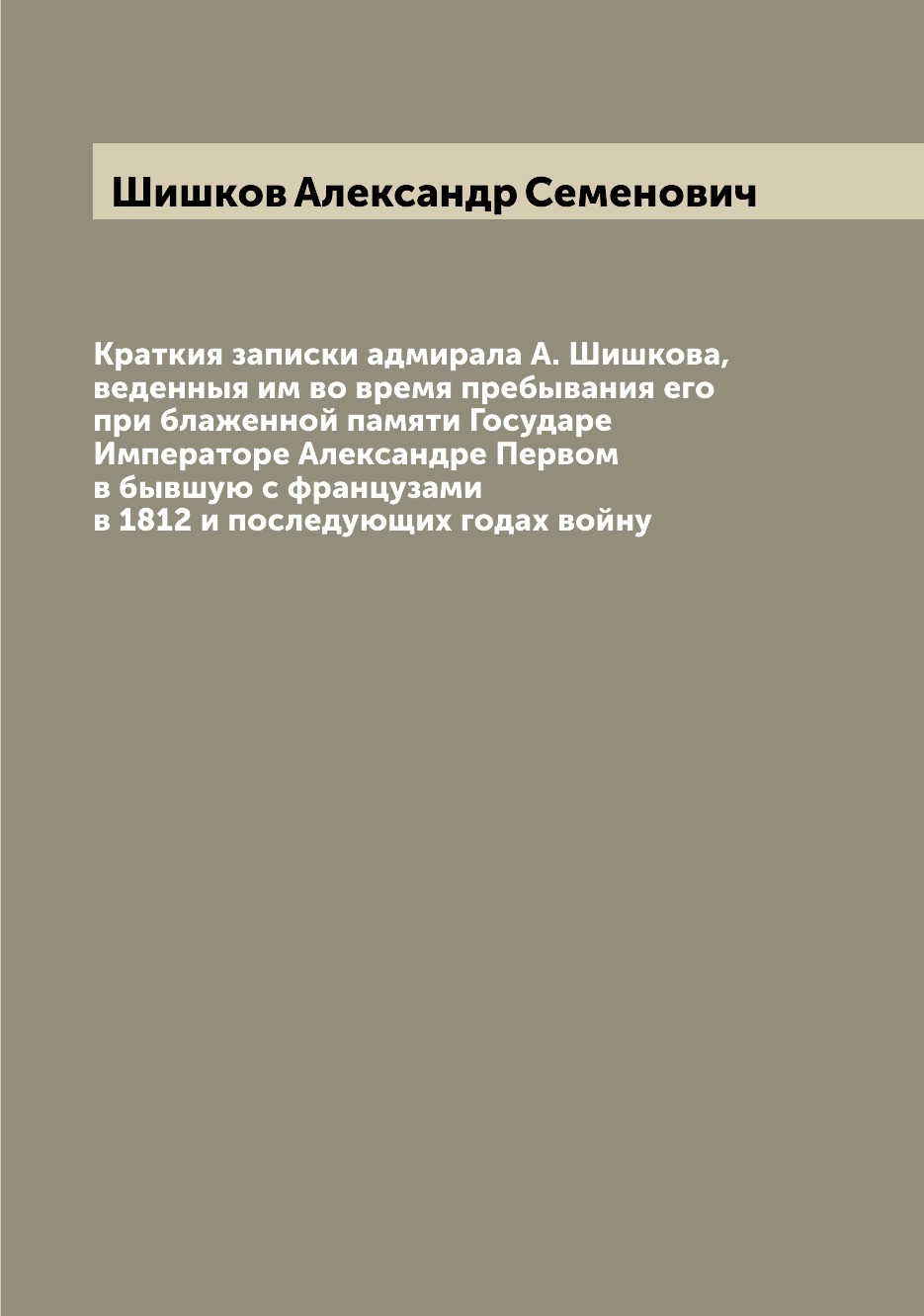 Шишков Александр Семенович

Краткия записки адмирала А. Шишкова, веденныя им во время пребывания его при блаженной памяти Государе Императоре Александре Первом в бывшую с французами в 1812 и последующих годах войну